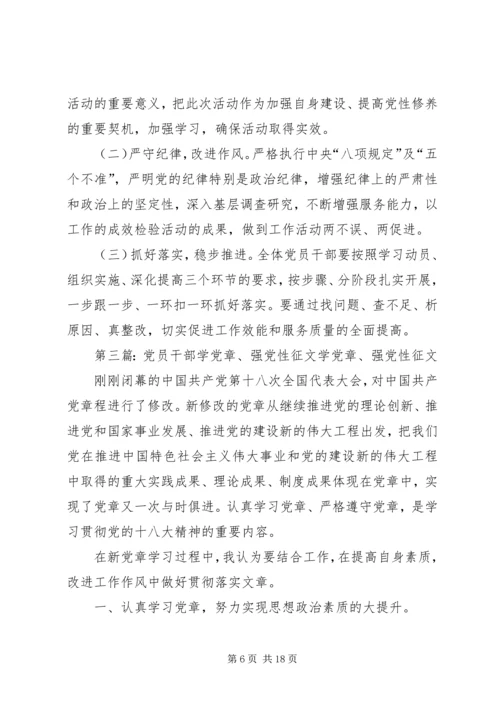 活动的重要意义，把此次活动作为加强自身建设、提高党性修养的重要契机，加强学习，确保活动取得实效。

（二）严守纪律，改进作风。严格执行中央“八项规定”及“五个不准”，严明党的纪律特别是政治纪律，增强纪律上的严肃性和政治上的坚定性，深入基层调查研究，不断增强服务能力，以工作的成效检验活动的成果，做到工作活动两不误、两促进。

（三）抓好落实，稳步推进。全体党员干部要按照学习动员、组织实施、深化提高三个环节的要求，按步骤、分阶段扎实开展，一步跟一步、一环扣一环抓好落实。要通过找问题、查不足、析原因、真整改，切实促进工作效能和服务质量的全面提高。

第三篇：党员干部学党章、强党性征文学党章、强党性征文

刚刚闭幕的中国共产党第十八次全国代表大会，对中国共产党章程进行了修改。新修改的党章从继续推进党的理论创新、推进党和国家事业发展、推进党的建设新的伟大工程出发，把我们党在推进中国特色社会主义伟大事业和党的建设新的伟大工程中取得的重大实践成果、理论成果、制度成果体现在党章中，实现了党章又一次与时俱进。认真学习党章、严格遵守党章，是学习贯彻党的十八大精神的重要内容。

在新党章学习过程中，我认为要结合工作，在提高自身素质，改进工作作风中做好贯彻落实文章。

一、认真学习党章，努力实现思想政治素质的大提升。

第 6 页 共 18 页